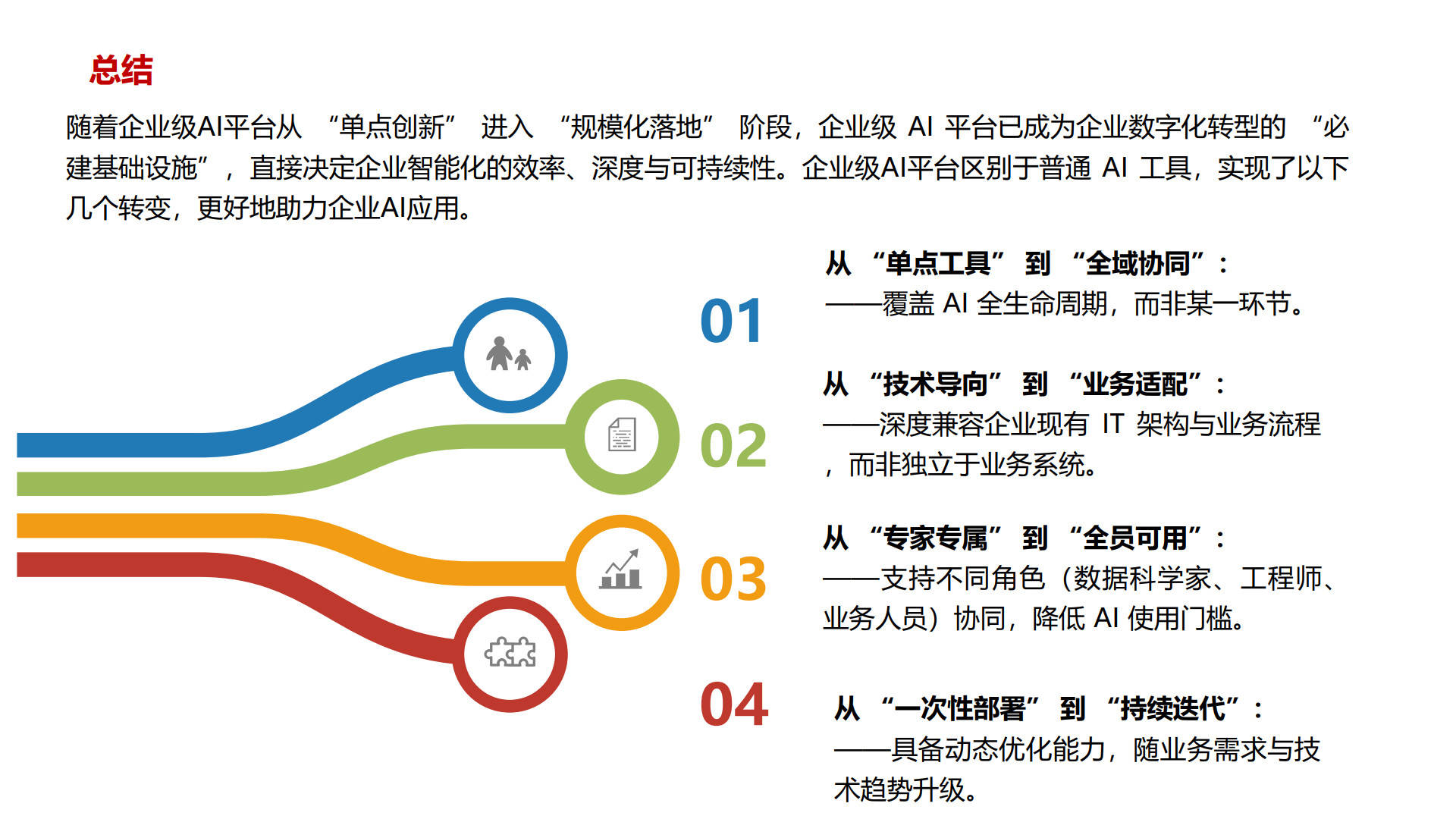 总结

随着企业级AI平台从 “单点创新” 进入 “规模化落地” 阶段，企业级 AI 平台已成为企业数字化转型的 “必建基础设施”，直接决定企业智能化的效率、深度与可持续性。企业级AI平台区别于普通 AI 工具，实现了以下几个转变，更好地助力企业AI应用。

01

从 “单点工具” 到 “全域协同”：
——覆盖 AI 全生命周期，而非某一环节。

02

从 “技术导向” 到 “业务适配”：
——深度兼容企业现有 IT 架构与业务流程，而非独立于业务系统。

03

从 “专家专属” 到 “全员可用”：
——支持不同角色（数据科学家、工程师、业务人员）协同，降低 AI 使用门槛。

04

从 “一次性部署” 到 “持续迭代”：
——具备动态优化能力，随业务需求与技术趋势升级。